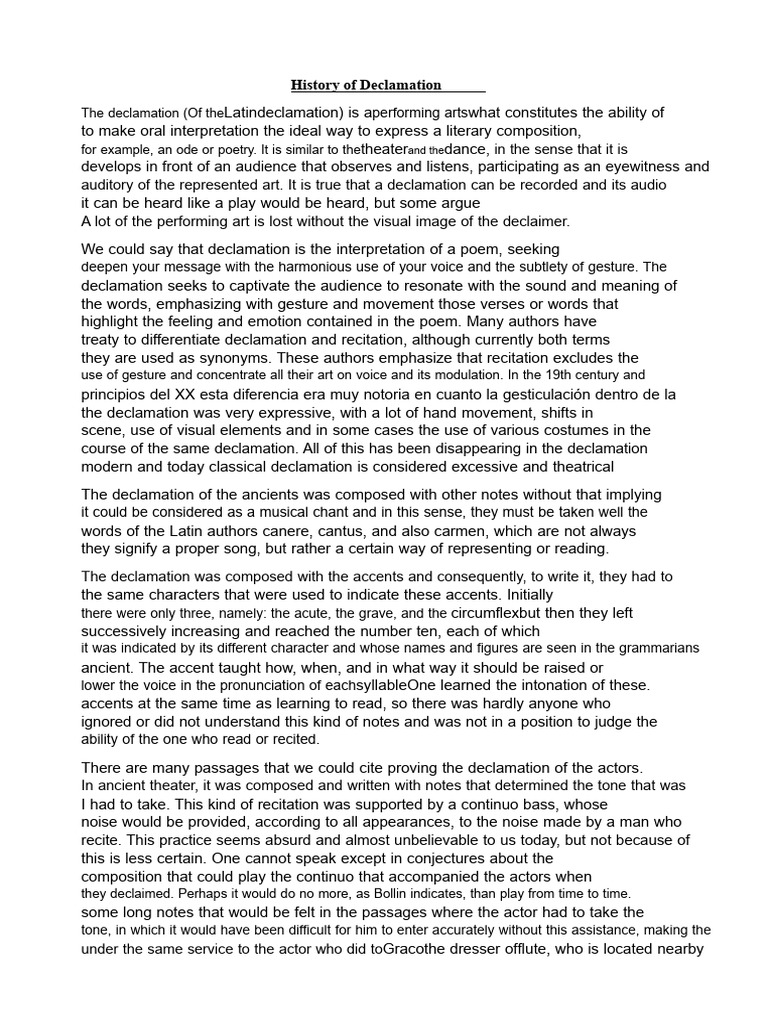 History of Declamation

The declamation (Of theLatindeclamation) is aperforming artswhat constitutes the ability of to make oral interpretation the ideal way to express a literary composition, for example, an ode or poetry. It is similar to thetheaterand thedance, in the sense that it is develops in front of an audience that observes and listens, participating as an eyewitness and auditory of the represented art. It is true that a declamation can be recorded and its audio it can be heard like a play would be heard, but some argue A lot of the performing art is lost without the visual image of the declaimer.

We could say that declamation is the interpretation of a poem, seeking deepen your message with the harmonious use of your voice and the subtlety of gesture. The declamation seeks to captivate the audience to resonate with the sound and meaning of the words, emphasizing with gesture and movement those verses or words that highlight the feeling and emotion contained in the poem. Many authors have treaty to differentiate declamation and recitation, although currently both terms they are used as synonyms. These authors emphasize that recitation excludes the use of gesture and concentrate all their art on voice and its modulation. In the 19th century and principios del XX esta diferencia era muy notoria en cuanto la gesticulación dentro de la the declamation was very expressive, with a lot of hand movement, shifts in scene, use of visual elements and in some cases the use of various costumes in the course of the same declamation. All of this has been disappearing in the declamation modern and today classical declamation is considered excessive and theatrical

The declamation of the ancients was composed with other notes without that implying it could be considered as a musical chant and in this sense, they must be taken well the words of the Latin authors canere, cantus, and also carmen, which are not always they signify a proper song, but rather a certain way of representing or reading.

The declamation was composed with the accents and consequently, to write it, they had to the same characters that were used to indicate these accents. Initially there were only three, namely: the acute, the grave, and the circumflexbut then they left successively increasing and reached the number ten, each of which it was indicated by its different character and whose names and figures are seen in the grammarians ancient. The accent taught how, when, and in what way it should be raised or lower the voice in the pronunciation of eachsyllableOne learned the intonation of these. accents at the same time as learning to read, so there was hardly anyone who ignored or did not understand this kind of notes and was not in a position to judge the ability of the one who read or recited.

There are many passages that we could cite proving the declamation of the actors. In ancient theater, it was composed and written with notes that determined the tone that was I had to take. This kind of recitation was supported by a continuo bass, whose noise would be provided, according to all appearances, to the noise made by a man who recite. This practice seems absurd and almost unbelievable to us today, but not because of this is less certain. One cannot speak except in conjectures about the composition that could play the continuo that accompanied the actors when they declaimed. Perhaps it would do no more, as Bollin indicates, than play from time to time. some long notes that would be felt in the passages where the actor had to take the tone, in which it would have been difficult for him to enter accurately without this assistance, making the under the same service to the actor who did toGracothe dresser offlute, who is located nearby